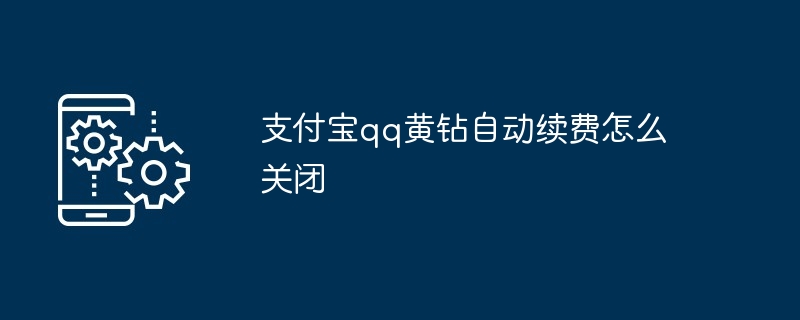 支付宝qq黄钻自动续费怎么关闭